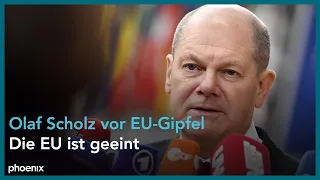 Olaf Scholz vor EU-Gipfel
Die EU ist geeint

phoenix